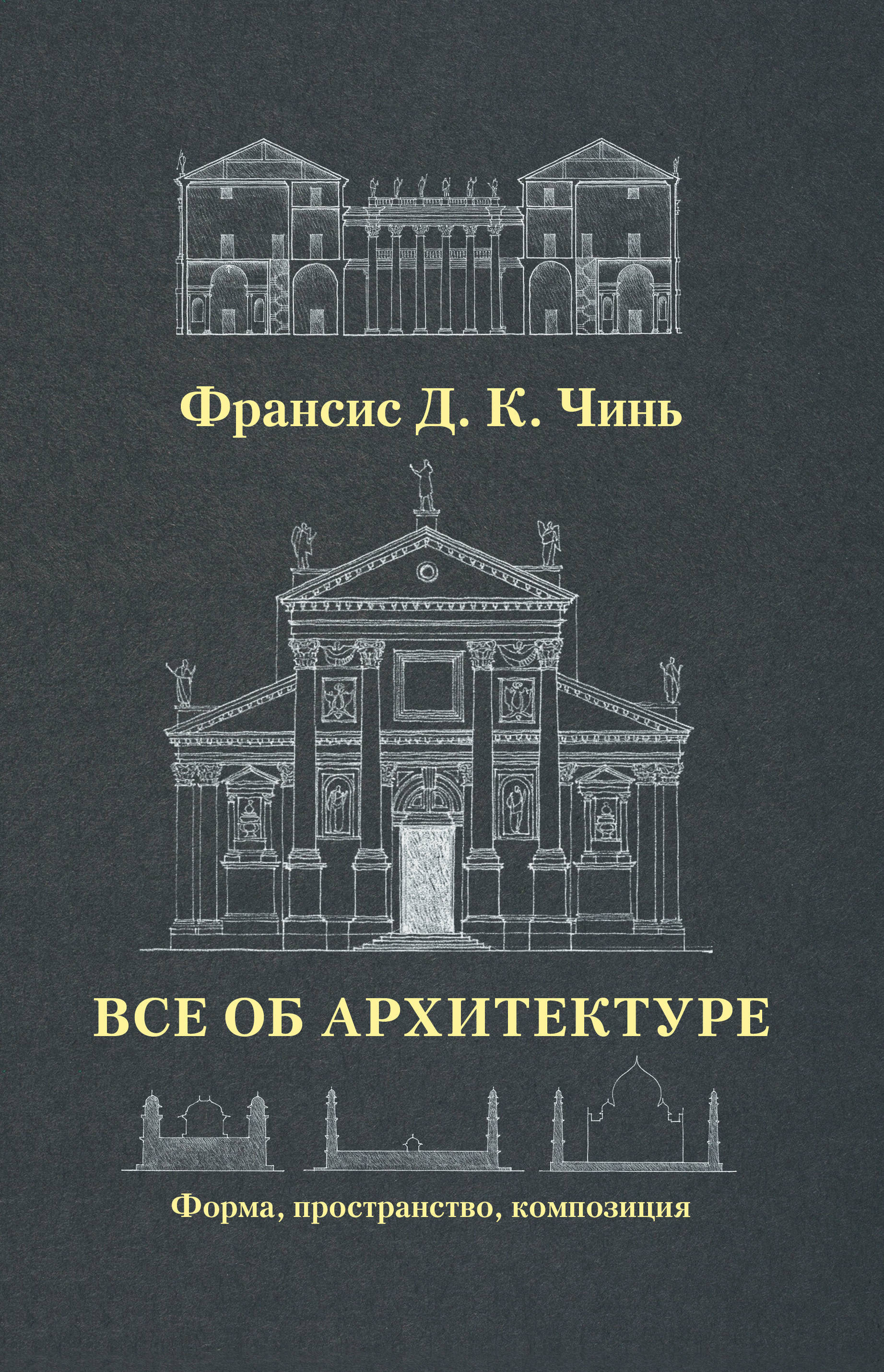 Франсис Д. К. Чинь

ВСЕ ОБ АРХИТЕКТУРЕ

Форма, пространство, композиция